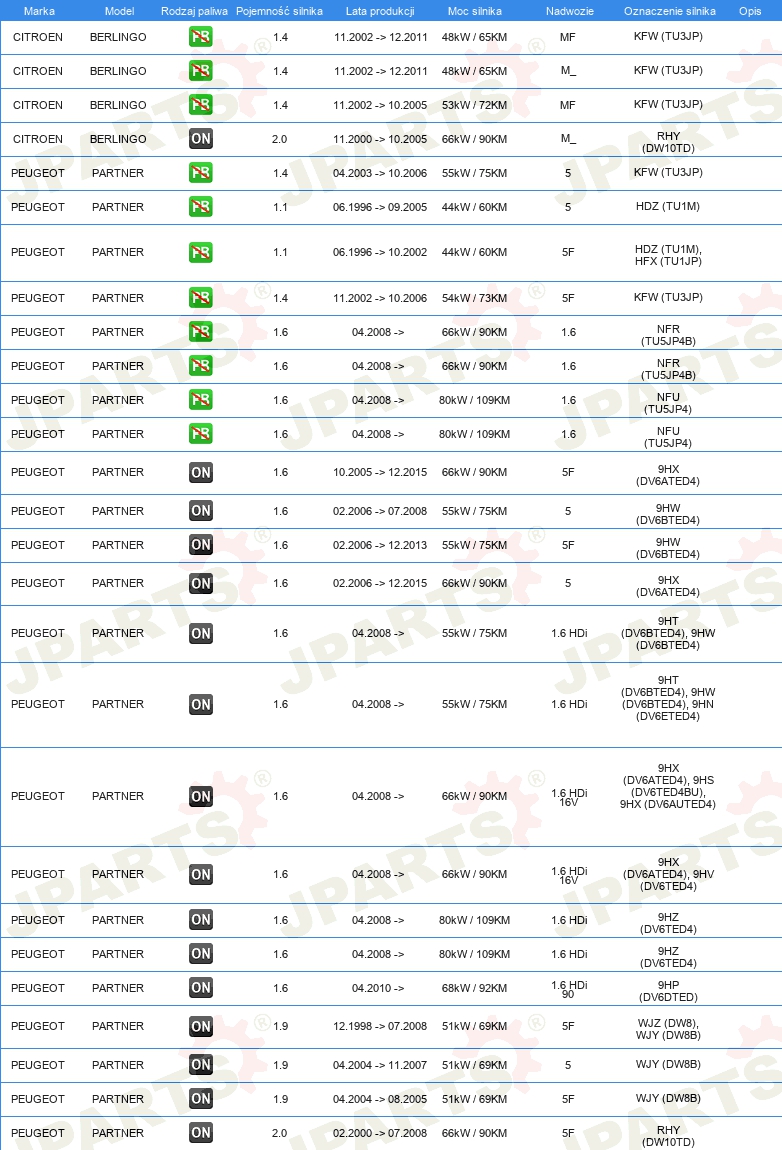 | Marka | Model | Rodzaj paliwa | Pojemność silnika | Lata produkcji | Moc silnika | Nadwozie | Oznaczenie silnika | Opis |
|---|---|---|---|---|---|---|---|---|
| CITROEN | BERLINGO | PB | 1.4 | 11.2002 -> 12.2011 | 48kW / 65KM | MF | KFW (TU3JP) | |
| CITROEN | BERLINGO | PB | 1.4 | 11.2002 -> 12.2011 | 48kW / 65KM | M_ | KFW (TU3JP) | |
| CITROEN | BERLINGO | PB | 1.4 | 11.2002 -> 10.2005 | 53kW / 72KM | MF | KFW (TU3JP) | |
| CITROEN | BERLINGO | ON | 2.0 | 11.2000 -> 10.2005 | 66kW / 90KM | M_ | RHY (DW10TD) | |
| PEUGEOT | PARTNER | PB | 1.4 | 04.2003 -> 10.2006 | 55kW / 75KM | 5 | KFW (TU3JP) | |
| PEUGEOT | PARTNER | PB | 1.1 | 06.1996 -> 09.2005 | 44kW / 60KM | 5 | HDZ (TU1M) | |
| PEUGEOT | PARTNER | PB | 1.1 | 06.1996 -> 10.2002 | 44kW / 60KM | 5F | HDZ (TU1M), HFX (TU1JP) | |
| PEUGEOT | PARTNER | PB | 1.4 | 11.2002 -> 10.2006 | 54kW / 73KM | 5F | KFW (TU3JP) | |
| PEUGEOT | PARTNER | PB | 1.6 | 04.2008 -> | 66kW / 90KM | 1.6 | NFR (TU5JP4B) | |
| PEUGEOT | PARTNER | PB | 1.6 | 04.2008 -> | 66kW / 90KM | 1.6 | NFR (TU5JP4B) | |
| PEUGEOT | PARTNER | PB | 1.6 | 04.2008 -> | 80kW / 109KM | 1.6 | NFU (TU5JP4) | |
| PEUGEOT | PARTNER | PB | 1.6 | 04.2008 -> | 80kW / 109KM | 1.6 | NFU (TU5JP4) | |
| PEUGEOT | PARTNER | ON | 1.6 | 10.2005 -> 12.2015 | 66kW / 90KM | 5F | 9HX (DV6ATED4) | |
| PEUGEOT | PARTNER | ON | 1.6 | 02.2006 -> 07.2008 | 55kW / 75KM | 5 | 9HW (DV6BTED4) | |
| PEUGEOT | PARTNER | ON | 1.6 | 02.2006 -> 12.2013 | 55kW / 75KM | 5F | 9HW (DV6BTED4) | |
| PEUGEOT | PARTNER | ON | 1.6 | 02.2006 -> 12.2015 | 66kW / 90KM | 5 | 9HX (DV6ATED4) | |
| PEUGEOT | PARTNER | ON | 1.6 | 04.2008 -> | 55kW / 75KM | 1.6 HDi | 9HT (DV6BTED4), 9HW (DV6BTED4) | |
| PEUGEOT | PARTNER | ON | 1.6 | 04.2008 -> | 55kW / 75KM | 1.6 HDi | 9HT (DV6BTED4), 9HW (DV6BTED4), 9HN (DV6ETED4) | |
| PEUGEOT | PARTNER | ON | 1.6 | 04.2008 -> | 66kW / 90KM | 1.6 HDi 16V | 9HX (DV6ATED4), 9HS (DV6TED4BU), 9HX (DV6AUTED4) | |
| PEUGEOT | PARTNER | ON | 1.6 | 04.2008 -> | 66kW / 90KM | 1.6 HDi 16V | 9HX (DV6ATED4), 9HV (DV6TED4) | |
| PEUGEOT | PARTNER | ON | 1.6 | 04.2008 -> | 80kW / 109KM | 1.6 HDi | 9HZ (DV6TED4) | |
| PEUGEOT | PARTNER | ON | 1.6 | 04.2008 -> | 80kW / 109KM | 1.6 HDi | 9HZ (DV6TED4) | |
| PEUGEOT | PARTNER | ON | 1.6 | 04.2010 -> | 68kW / 92KM | 1.6 HDi 90 | 9HP (DV6DTED) | |
| PEUGEOT | PARTNER | ON | 1.9 | 12.1998 -> 07.2008 | 51kW / 69KM | 5F | WJZ (DW8), WJY (DW8B) | |
| PEUGEOT | PARTNER | ON | 1.9 | 04.2004 -> 11.2007 | 51kW / 69KM | 5 | WJY (DW8B) | |
| PEUGEOT | PARTNER | ON | 1.9 | 04.2004 -> 08.2005 | 51kW / 69KM | 5F | WJY (DW8B) | |
| PEUGEOT | PARTNER | ON | 2.0 | 02.2000 -> 07.2008 | 66kW / 90KM | 5F | RHY (DW10TD) | |

JPARTS®